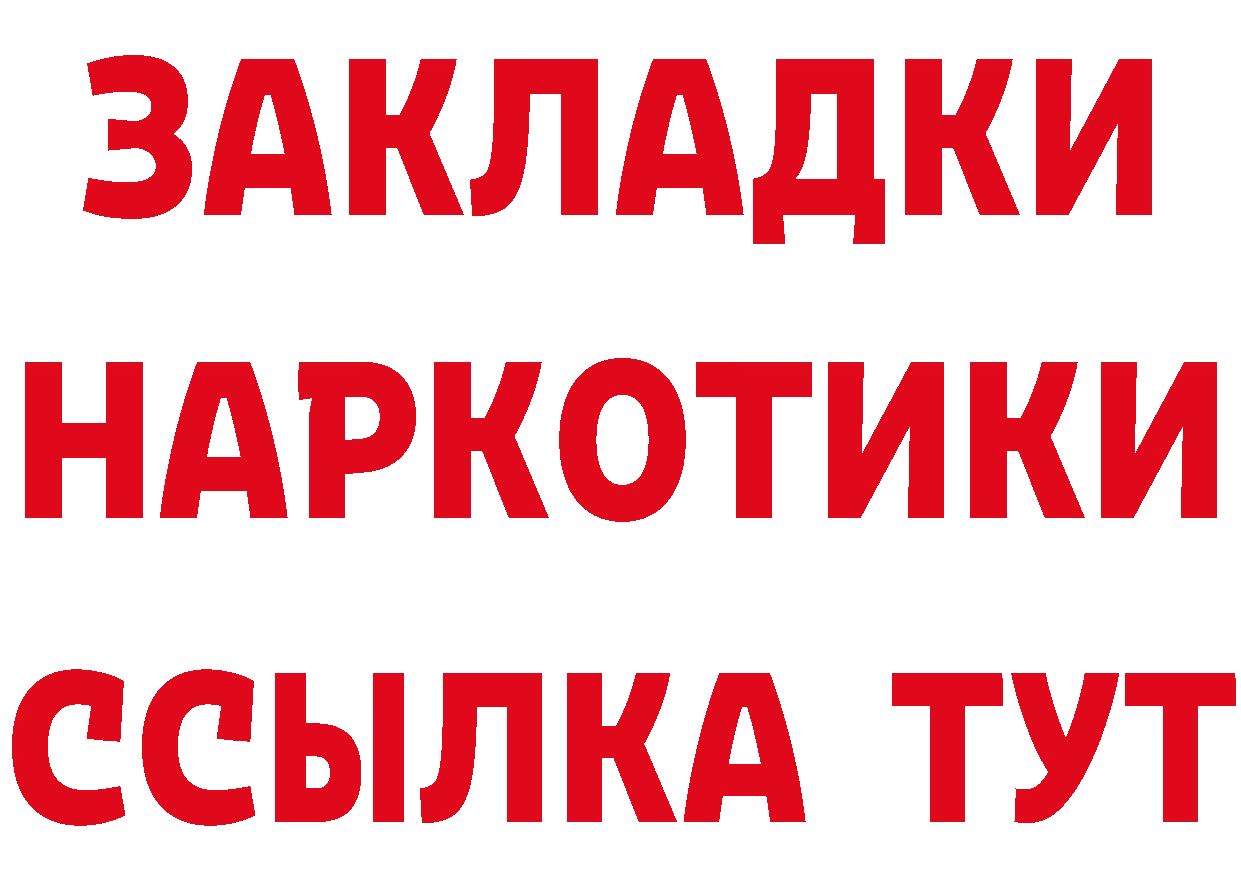 ЗАКЛАДКИ
НАРКОТИКИ
ССЫЛКА ТУТ